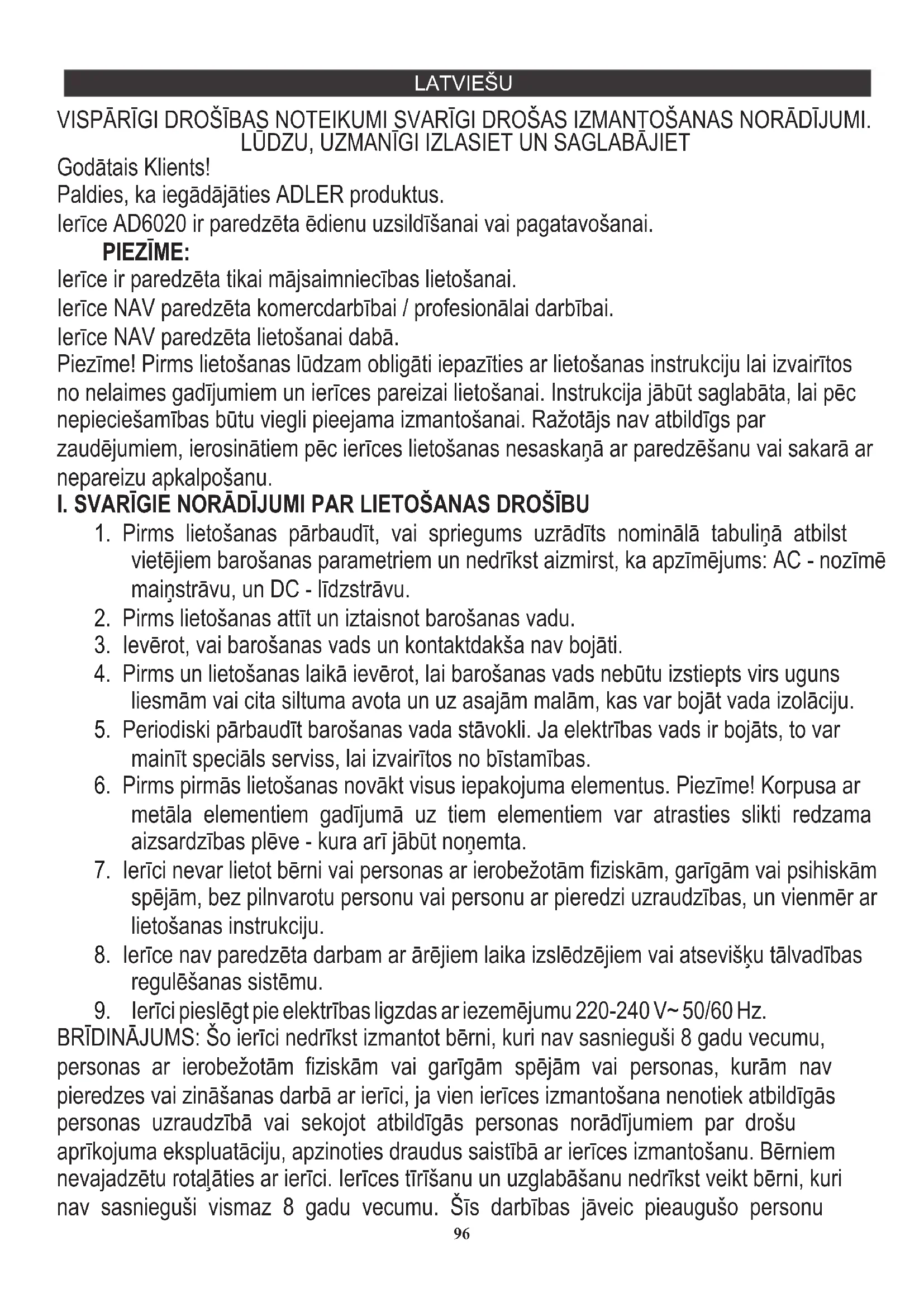 LATVIEŠU

VISPĀRĪGI DROŠĪBAS NOTEIKUMI SVARĪGI DROŠAS IZMANTOŠANAS NORĀDĪJUMI. LŪDZU, UZMANĪGI IZLASIET UN SAGLABĀJIET

Godātais Klients!

Paldies, ka iegādājāties ADLER produktus.

Ierīce AD6020 ir paredzēta ēdienu uzsildīšanai vai pagatavošanai.

PIEZĪME:

Ierīce ir paredzēta tikai mājsaimniecības lietošanai.

Ierīce NAV paredzēta komercdarbībai / profesionālai darbībai.

Ierīce NAV paredzēta lietošanai dabā.

Piezīme! Pirms lietošanas lūdzam obligāti iepazīties ar lietošanas instrukciju lai izvairītos no nelaimes gadījumiem un ierīces pareizai lietošanai. Instrukcija jābūt saglabāta, lai pēc nepieciešamības būtu viegli pieejama izmantošanai. Ražotājs nav atbildīgs par zaudējumiem, ierosinātiem pēc ierīces lietošanas nesaskaņā ar paredzēšanu vai sakarā ar nepareizu apkalpošanu.

I. SVARĪGIE NORĀDĪJUMI PAR LIETOŠANAS DROŠĪBU

1. Pirms lietošanas pārbaudīt, vai spriegums uzrādīts nominālā tabuliņā atbilst vietējiem barošanas parametriem un nedrīkst aizmirst, ka apzīmējums: AC - nozīmē maiņstrāvu, un DC - līdzstrāvu.
2. Pirms lietošanas attīt un iztaisnot barošanas vadu.
3. Ievērot, vai barošanas vads un kontaktdakša nav bojāti.
4. Pirms un lietošanas laikā ievērot, lai barošanas vads nebūtu izstiepts virs uguns liesmām vai cita siltuma avota un uz asajām malām, kas var bojāt vada izolāciju.
5. Periodiski pārbaudīt barošanas vada stāvokli. Ja elektrības vads ir bojāts, to var mainīt speciāls serviss, lai izvairītos no bīstamības.
6. Pirms pirmās lietošanas novākt visus iepakojuma elementus. Piezīme! Korpusa ar metāla elementiem gadījumā uz tiem elementiem var atrasties slikti redzama aizsardzības plēve - kura arī jābūt noņemta.
7. Ierīci nevar lietot bērni vai personas ar ierobežotām fiziskām, garīgām vai psihiskām spējām, bez pilnvarotu personu vai personu ar pieredzi uzraudzības, un vienmēr ar lietošanas instrukciju.
8. Ierīce nav paredzēta darbam ar ārējiem laika izslēdzējiem vai atsevišķu tālvadības regulēšanas sistēmu.
9. Ierīci pieslēgt pie elektrības ligzdas ar iezemējumu 220-240 V~ 50/60 Hz.

BRĪDINĀJUMS: Šo ierīci nedrīkst izmantot bērni, kuri nav sasnieguši 8 gadu vecumu, personas ar ierobežotām fiziskām vai garīgām spējām vai personas, kurām nav pieredzes vai zināšanas darbā ar ierīci, ja vien ierīces izmantošana nenotiek atbildīgās personas uzraudzībā vai sekojot atbildīgās personas norādījumiem par drošu aprīkojuma ekspluatāciju, apzinoties draudus saistībā ar ierīces izmantošanu. Bērniem nevajadzētu rotaļāties ar ierīci. Ierīces tīrīšanu un uzglabāšanu nedrīkst veikt bērni, kuri nav sasnieguši vismaz 8 gadu vecumu. Šīs darbības jāveic pieaugušo personu

96